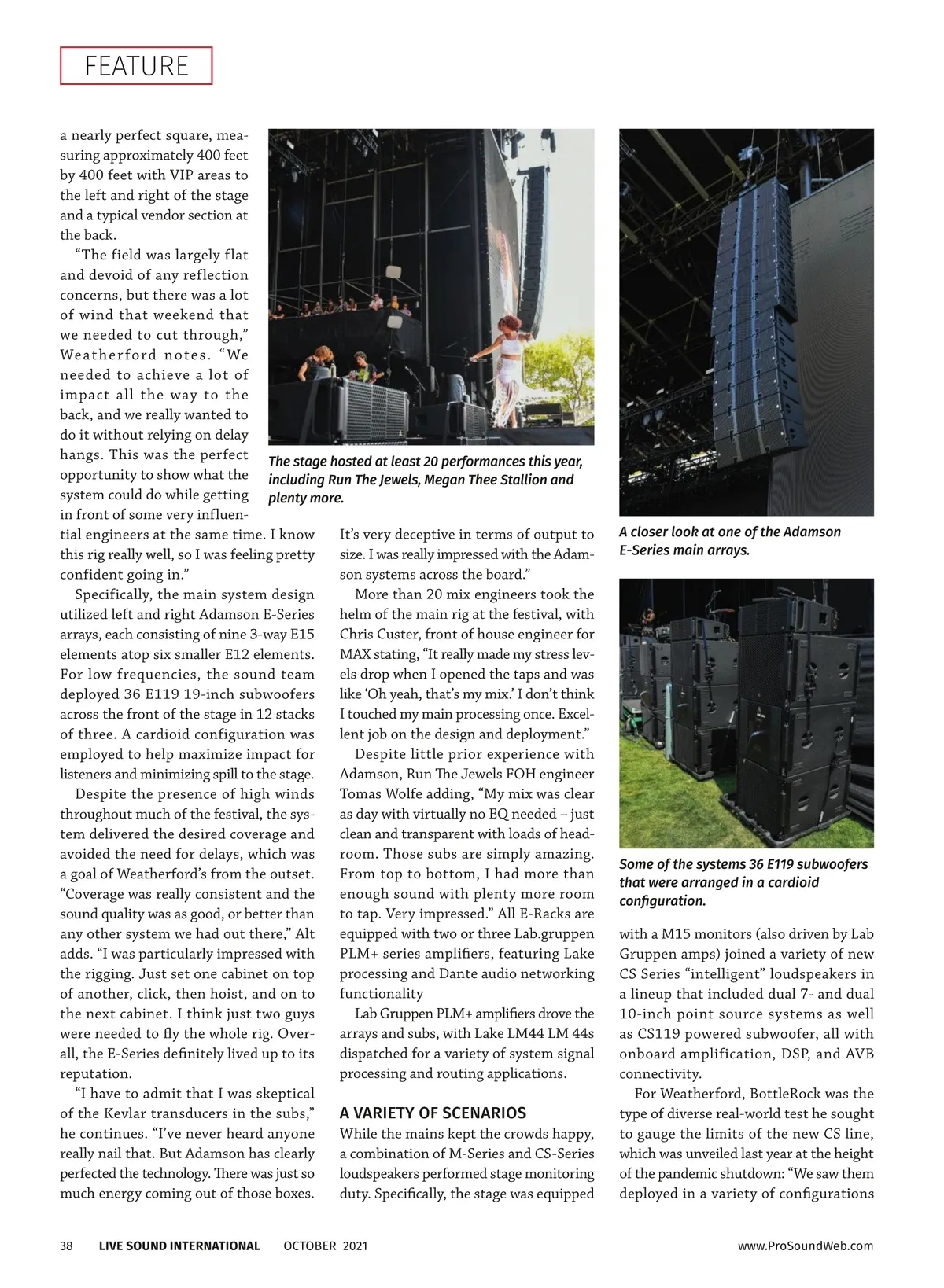 FEATURE

a nearly perfect square, measuring approximately 400 feet by 400 feet with VIP areas to the left and right of the stage and a typical vendor section at the back.

"The field was largely flat and devoid of any reflection concerns, but there was a lot of wind that weekend that we needed to cut through," Weatherford notes. "We needed to achieve a lot of impact all the way to the back, and we really wanted to do it without relying on delay hangs. This was the perfect opportunity to show what the system could do while getting in front of some very influential engineers at the same time. I know this rig really well, so I was feeling pretty confident going in."

Specifically, the main system design utilized left and right Adamson E-Series arrays, each consisting of nine 3-way E15 elements atop six smaller E12 elements. For low frequencies, the sound team deployed 36 E119 19-inch subwoofers across the front of the stage in 12 stacks of three. A cardioid configuration was employed to help maximize impact for listeners and minimizing spill to the stage.

Despite the presence of high winds throughout much of the festival, the system delivered the desired coverage and avoided the need for delays, which was a goal of Weatherford's from the outset. "Coverage was really consistent and the sound quality was as good, or better than any other system we had out there," Alt adds. "I was particularly impressed with the rigging. Just set one cabinet on top of another, click, then hoist, and on to the next cabinet. I think just two guys were needed to fly the whole rig. Overall, the E-Series definitely lived up to its reputation.

"I have to admit that I was skeptical of the Kevlar transducers in the subs," he continues. "I've never heard anyone really nail that. But Adamson has clearly perfected the technology. There was just so much energy coming out of those boxes.

The stage hosted at least 20 performances this year, including Run The Jewels, Megan Thee Stallion and plenty more.

It's very deceptive in terms of output to size. I was really impressed with the Adamson systems across the board."

More than 20 mix engineers took the helm of the main rig at the festival, with Chris Custer, front of house engineer for MAX stating, "It really made my stress levels drop when I opened the taps and was like 'Oh yeah, that's my mix.' I don't think I touched my main processing once. Excellent job on the design and deployment."

Despite little prior experience with Adamson, Run The Jewels FOH engineer Tomas Wolfe adding, "My mix was clear as day with virtually no EQ needed – just clean and transparent with loads of headroom. Those subs are simply amazing. From top to bottom, I had more than enough sound with plenty more room to tap. Very impressed." All E-Racks are equipped with two or three Lab.gruppen PLM+ series amplifiers, featuring Lake processing and Dante audio networking functionality

Lab Gruppen PLM+ amplifiers drove the arrays and subs, with Lake LM44 LM 44s dispatched for a variety of system signal processing and routing applications.

A VARIETY OF SCENARIOS
While the mains kept the crowds happy, a combination of M-Series and CS-Series loudspeakers performed stage monitoring duty. Specifically, the stage was equipped

A closer look at one of the Adamson E-Series main arrays.

Some of the systems 36 E119 subwoofers that were arranged in a cardioid configuration.

with a M15 monitors (also driven by Lab Gruppen amps) joined a variety of new CS Series "intelligent" loudspeakers in a lineup that included dual 7- and dual 10-inch point source systems as well as CS119 powered subwoofer, all with onboard amplification, DSP, and AVB connectivity.

For Weatherford, BottleRock was the type of diverse real-world test he sought to gauge the limits of the new CS line, which was unveiled last year at the height of the pandemic shutdown: "We saw them deployed in a variety of configurations

38 LIVE SOUND INTERNATIONAL OCTOBER 2021 www.ProSoundWeb.com